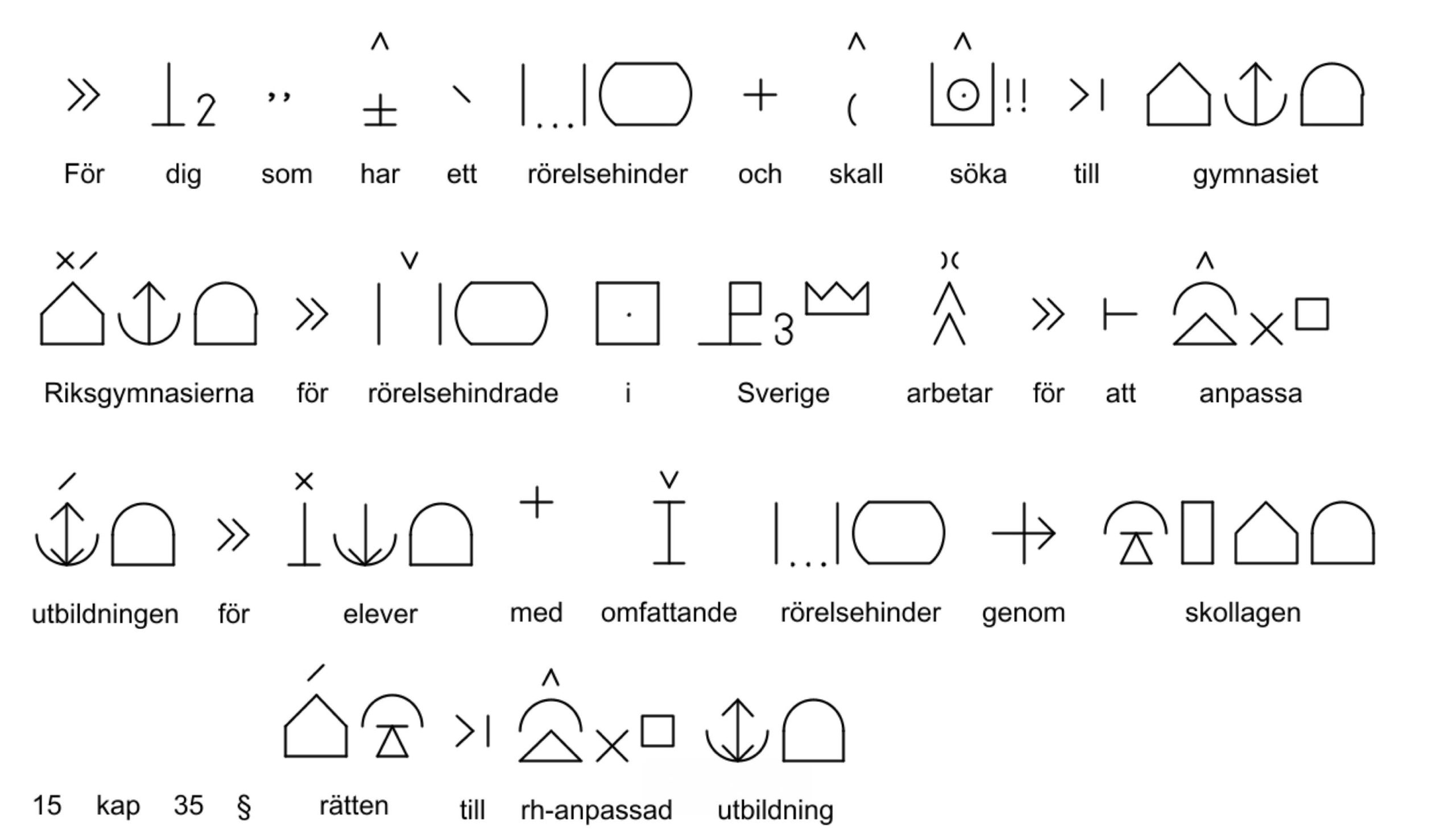 För dig som har ett rörelsehinder och skall söka till gymnasiet

Riksgymnasierna för rörelsehindrade i Sverige arbetar för att anpassa

utbildningen för elever med omfattande rörelsehinder genom skollagen

15 kap 35 § rätten till rh-anpassad utbildning